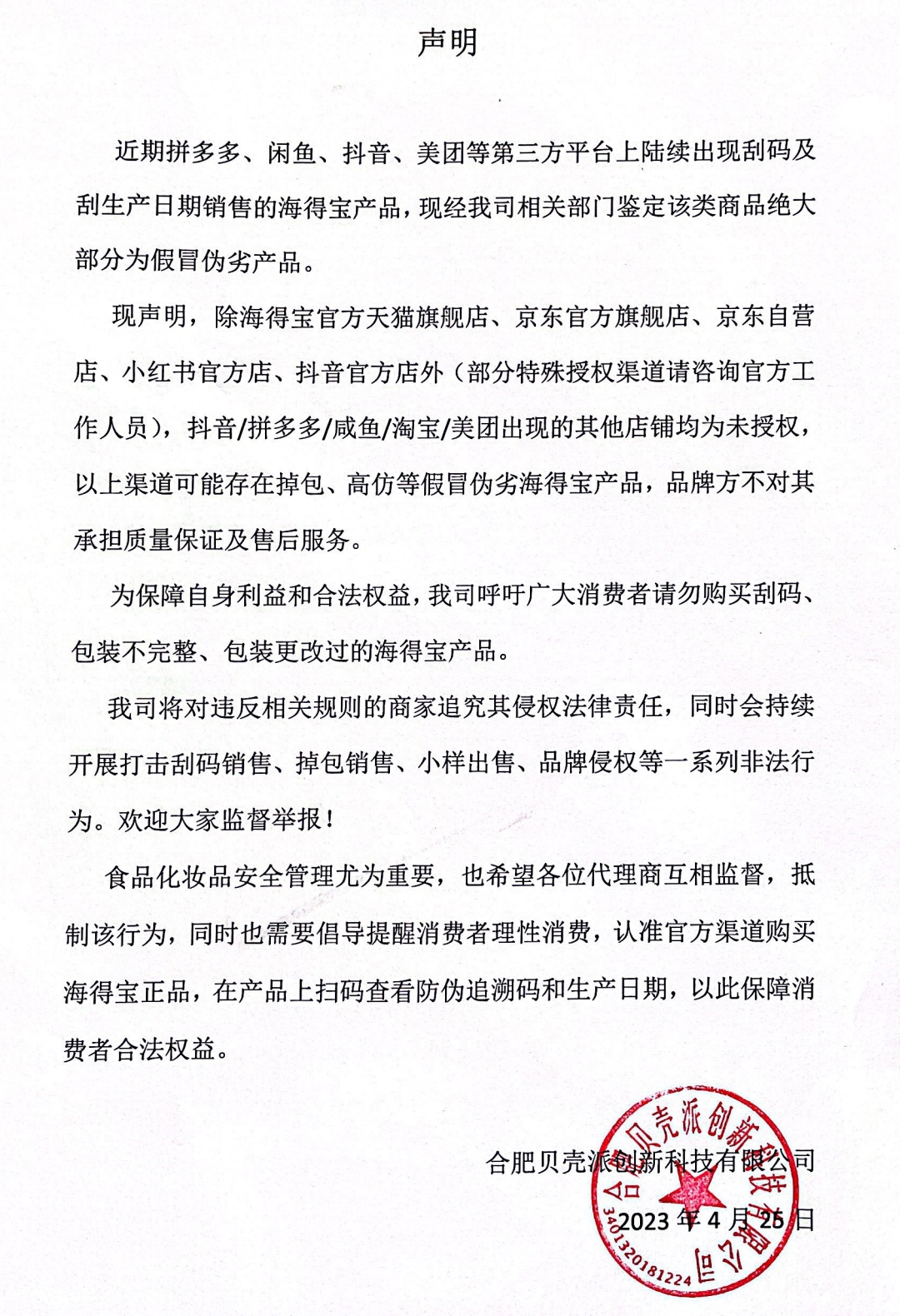 声明

近期拼多多、闲鱼、抖音、美团等第三方平台上陆续出现刮码及刮生产日期销售的海得宝产品，现经我司相关部门鉴定该类商品绝大部分为假冒伪劣产品。

现声明，除海得宝官方天猫旗舰店、京东官方旗舰店、京东自营店、小红书官方店、抖音官方店外（部分特殊授权渠道请咨询官方工作人员），抖音/拼多多/咸鱼/淘宝/美团出现的其他店铺均为未授权，以上渠道可能存在掉包、高仿等假冒伪劣海得宝产品，品牌方不对其承担质量保证及售后服务。

为保障自身利益和合法权益，我司呼吁广大消费者请勿购买刮码、包装不完整、包装更改过的海得宝产品。

我司将对违反相关规则的商家追究其侵权法律责任，同时会持续开展打击刮码销售、掉包销售、小样出售、品牌侵权等一系列非法行为。欢迎大家监督举报！

食品化妆品安全管理尤为重要，也希望各位代理商互相监督，抵制该行为，同时也需要倡导提醒消费者理性消费，认准官方渠道购买海得宝正品，在产品上扫码查看防伪追溯码和生产日期，以此保障消费者合法权益。

合肥贝壳派创新科技有限公司
2023 年 4 月 26 日

合肥贝壳派创新科技有限公司
3401320181224